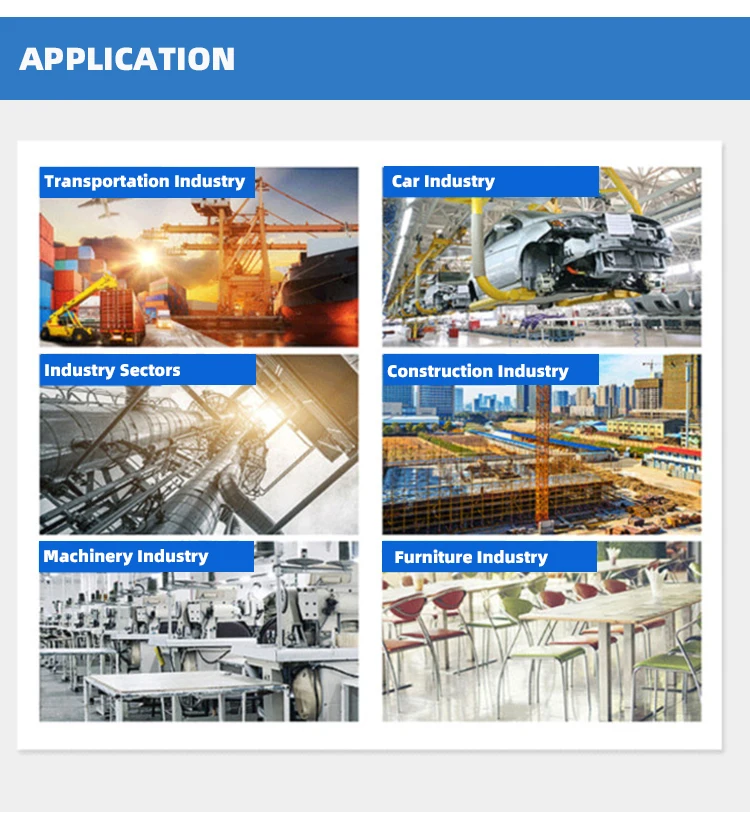 APPLICATION

Transportation Industry

Car Industry

Industry Sectors

Construction Industry

Machinery Industry

Furniture Industry